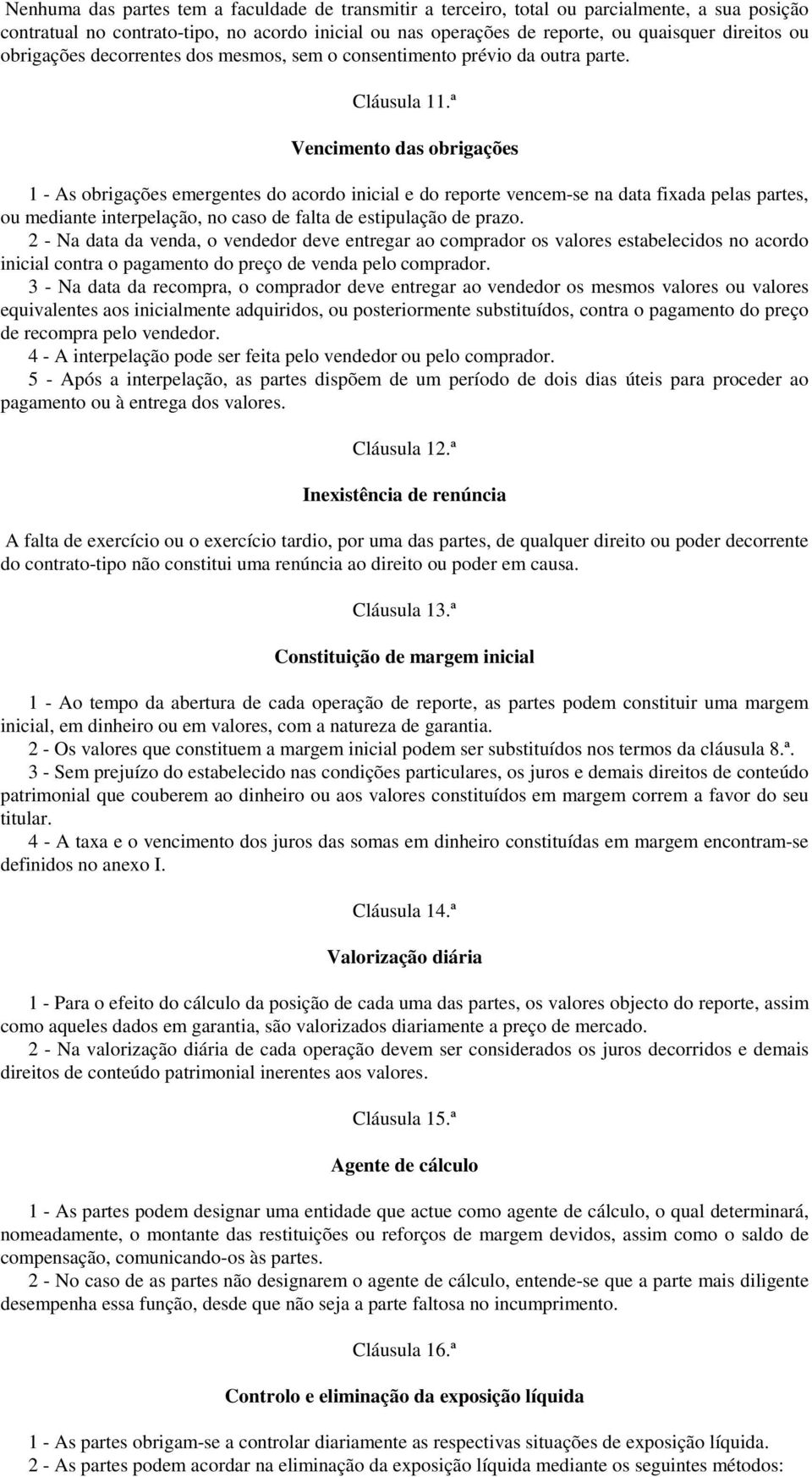 Nenhuma das partes tem a faculdade de transmitir a terceiro, total ou parcialmente, a sua posição contratual no contrato-tipo, no acordo inicial ou nas operações de reporte, ou quaisquer direitos ou obrigações decorrentes dos mesmos, sem o consentimento prévio da outra parte.

Cláusula 11.ª

Vencimento das obrigações

1 - As obrigações emergentes do acordo inicial e do reporte vencem-se na data fixada pelas partes, ou mediante interpelação, no caso de falta de estipulação de prazo.
2 - Na data da venda, o vendedor deve entregar ao comprador os valores estabelecidos no acordo inicial contra o pagamento do preço de venda pelo comprador.
3 - Na data da recompra, o comprador deve entregar ao vendedor os mesmos valores ou valores equivalentes aos inicialmente adquiridos, ou posteriormente substituídos, contra o pagamento do preço de recompra pelo vendedor.
4 - A interpelação pode ser feita pelo vendedor ou pelo comprador.
5 - Após a interpelação, as partes dispõem de um período de dois dias úteis para proceder ao pagamento ou à entrega dos valores.

Cláusula 12.ª

Inexistência de renúncia

A falta de exercício ou o exercício tardio, por uma das partes, de qualquer direito ou poder decorrente do contrato-tipo não constitui uma renúncia ao direito ou poder em causa.

Cláusula 13.ª

Constituição de margem inicial

1 - Ao tempo da abertura de cada operação de reporte, as partes podem constituir uma margem inicial, em dinheiro ou em valores, com a natureza de garantia.
2 - Os valores que constituem a margem inicial podem ser substituídos nos termos da cláusula 8.ª.
3 - Sem prejuízo do estabelecido nas condições particulares, os juros e demais direitos de conteúdo patrimonial que couberem ao dinheiro ou aos valores constituídos em margem correm a favor do seu titular.
4 - A taxa e o vencimento dos juros das somas em dinheiro constituídas em margem encontram-se definidos no anexo I.

Cláusula 14.ª

Valorização diária

1 - Para o efeito do cálculo da posição de cada uma das partes, os valores objecto do reporte, assim como aqueles dados em garantia, são valorizados diariamente a preço de mercado.
2 - Na valorização diária de cada operação devem ser considerados os juros decorridos e demais direitos de conteúdo patrimonial inerentes aos valores.

Cláusula 15.ª

Agente de cálculo

1 - As partes podem designar uma entidade que actue como agente de cálculo, o qual determinará, nomeadamente, o montante das restituições ou reforços de margem devidos, assim como o saldo de compensação, comunicando-os às partes.
2 - No caso de as partes não designarem o agente de cálculo, entende-se que a parte mais diligente desempenha essa função, desde que não seja a parte faltosa no incumprimento.

Cláusula 16.ª

Controlo e eliminação da exposição líquida

1 - As partes obrigam-se a controlar diariamente as respectivas situações de exposição líquida.
2 - As partes podem acordar na eliminação da exposição líquida mediante os seguintes métodos: